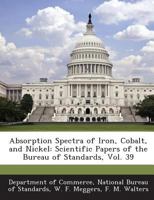 Absorption Spectra of Iron, Cobalt, and Nickel: Scientific Papers of the Bureau of Standards, Vol. 39

Department of Commerce, National Bureau of Standards, W. F. Meggers, F. M. Walters